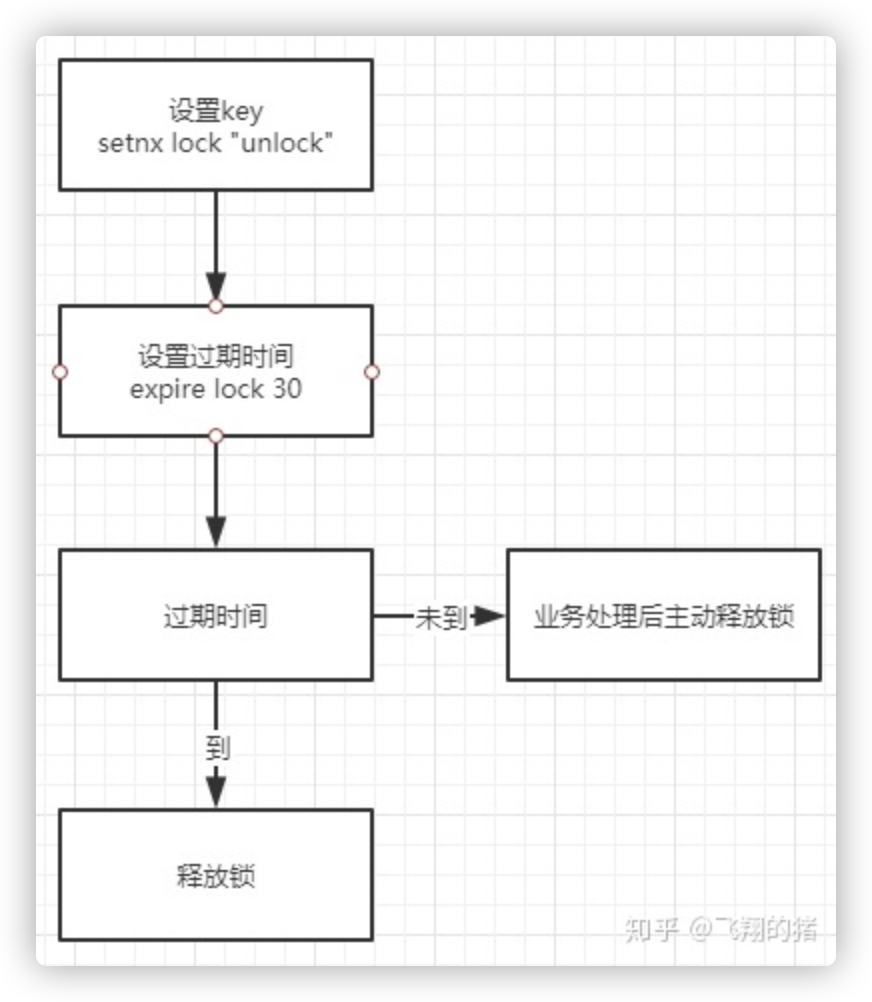 设置key
setnx lock "unlock"

设置过期时间
expire lock 30

过期时间

未到

业务处理后主动释放锁

到

释放锁

知乎 @飞翔的猪